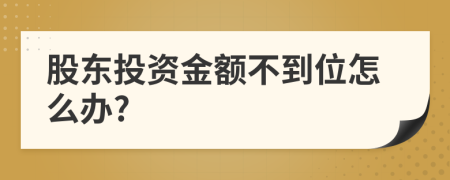 股东投资金额不到位怎么办?